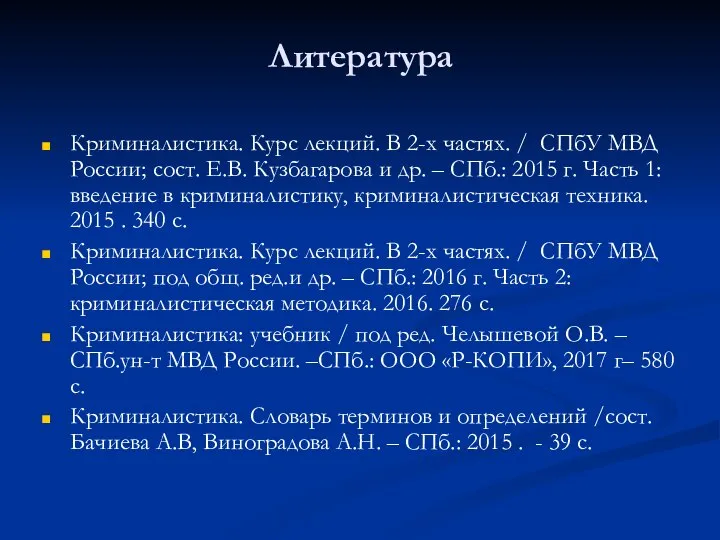 Литература

Криминалистика. Курс лекций. В 2-х частях. / СПбУ МВД России; сост. Е.В. Кузбагарова и др. – СПб.: 2015 г. Часть 1: введение в криминалистику, криминалистическая техника. 2015 . 340 с.

Криминалистика. Курс лекций. В 2-х частях. / СПбУ МВД России; под общ. ред.и др. – СПб.: 2016 г. Часть 2: криминалистическая методика. 2016. 276 с.

Криминалистика: учебник / под ред. Челышевой О.В. – СПб.ун-т МВД России. –СПб.: ООО «Р-КОПИ», 2017 г– 580 с.

Криминалистика. Словарь терминов и определений /сост. Бачиева А.В, Виноградова А.Н. – СПб.: 2015 . - 39 с.